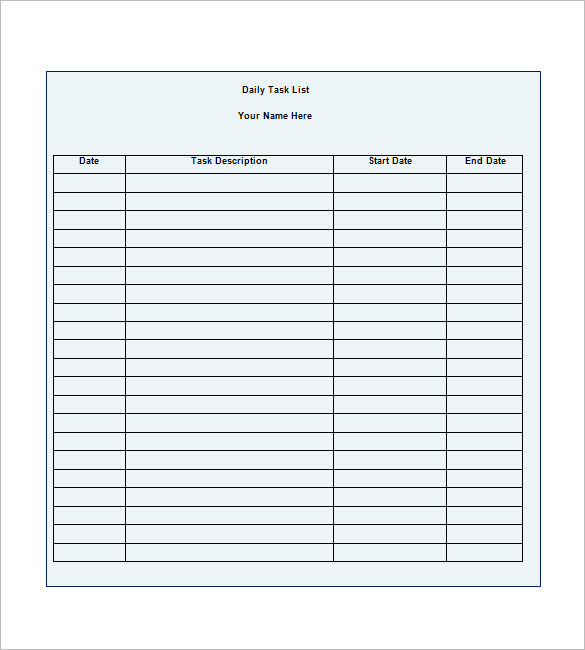 Daily Task List

Your Name Here

| Date | Task Description | Start Date | End Date |
|---|---|---|---|
| | | | |
| | | | |
| | | | |
| | | | |
| | | | |
| | | | |
| | | | |
| | | | |
| | | | |
| | | | |
| | | | |
| | | | |
| | | | |
| | | | |
| | | | |
| | | | |
| | | | |
| | | | |
| | | | |
| | | | |
| | | | |